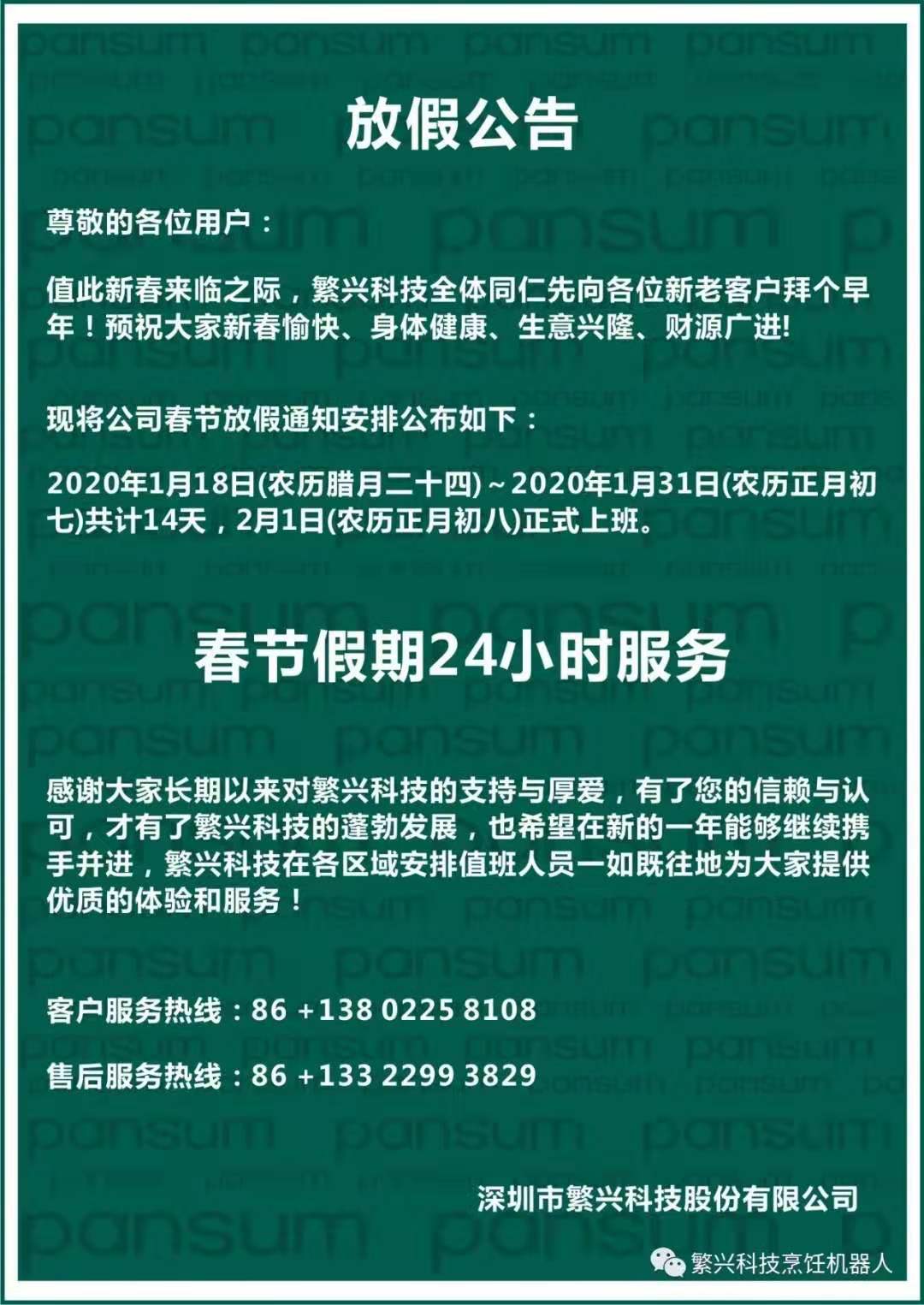 放假公告

尊敬的各位用户：

值此新春来临之际，繁兴科技全体同仁先向各位新老客户拜个早年！预祝大家新春愉快、身体健康、生意兴隆、财源广进!

现将公司春节放假通知安排公布如下：

2020年1月18日(农历腊月二十四)～2020年1月31日(农历正月初七)共计14天，2月1日(农历正月初八)正式上班。

春节假期24小时服务

感谢大家长期以来对繁兴科技的支持与厚爱，有了您的信赖与认可，才有了繁兴科技的蓬勃发展，也希望在新的一年能够继续携手并进，繁兴科技在各区域安排值班人员一如既往地为大家提供优质的体验和服务！

客户服务热线：86 +138 0225 8108

售后服务热线：86 +133 2299 3829

深圳市繁兴科技股份有限公司

繁兴科技烹饪机器人